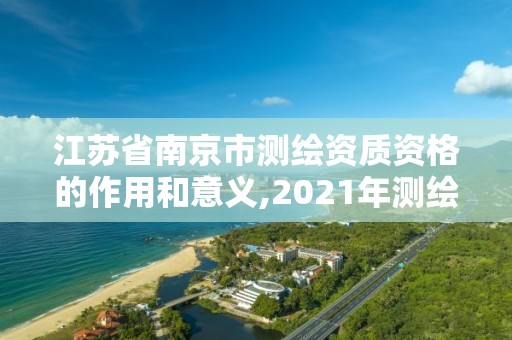 江苏省南京市测绘资质资格的作用和意义,2021年测绘